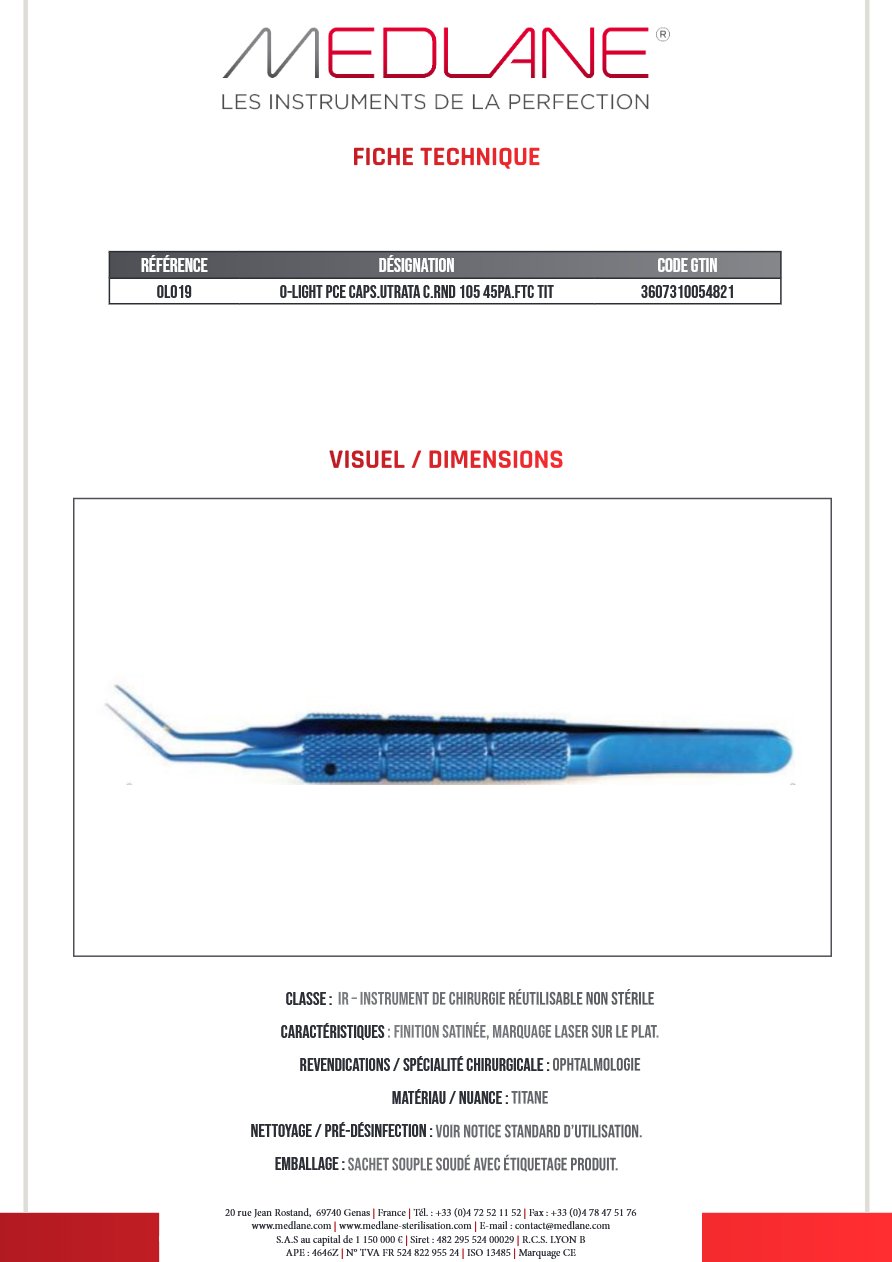 MEDLANE®
LES INSTRUMENTS DE LA PERFECTION

FICHE TECHNIQUE

| RÉFÉRENCE | DÉSIGNATION | CODE GTIN |
|---|---|---|
| OL019 | O-LIGHT PCE CAPS.UTRATA C.RND 105 45PA.FTC TIT | 3607310054821 |

VISUEL / DIMENSIONS

CLASSE : IR – INSTRUMENT DE CHIRURGIE RÉUTILISABLE NON STÉRILE

CARACTÉRISTIQUES : FINITION SATINÉE, MARQUAGE LASER SUR LE PLAT.

REVENDICATIONS / SPÉCIALITÉ CHIRURGICALE : OPHTALMOLOGIE

MATÉRIAU / NUANCE : TITANE

NETTOYAGE / PRÉ-DÉSINFECTION : VOIR NOTICE STANDARD D'UTILISATION.

EMBALLAGE : SACHET SOUPLE SOUDÉ AVEC ÉTIQUETAGE PRODUIT.

20 rue Jean Rostand, 69740 Genas | France | Tél. : +33 (0)4 72 52 11 52 | Fax : +33 (0)4 78 47 51 76
www.medlane.com | www.medlane-sterilisation.com | E-mail : contact@medlane.com
S.A.S au capital de 1 150 000 € | Siret : 482 295 524 00029 | R.C.S. LYON B
APE : 4646Z | N° TVA FR 524 822 955 24 | ISO 13485 | Marquage CE